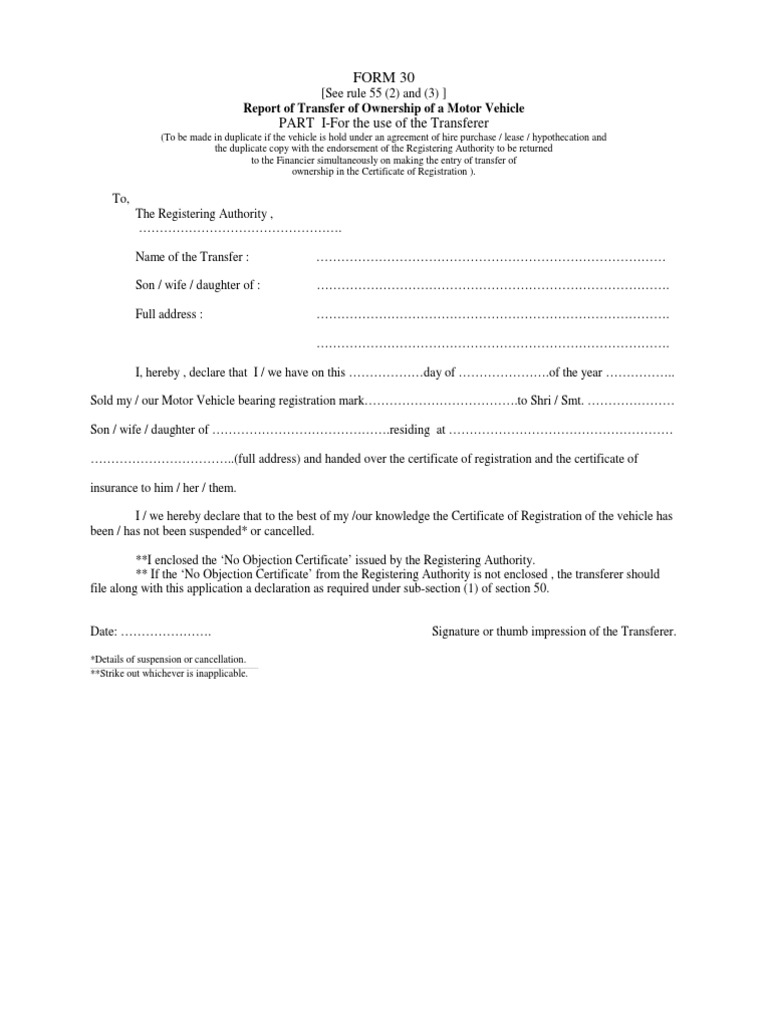 FORM 30
[See rule 55 (2) and (3) ]
Report of Transfer of Ownership of a Motor Vehicle
PART I-For the use of the Transferer
(To be made in duplicate if the vehicle is hold under an agreement of hire purchase / lease / hypothecation and the duplicate copy with the endorsement of the Registering Authority to be returned to the Financier simultaneously on making the entry of transfer of ownership in the Certificate of Registration ).

To,
The Registering Authority ,
………………………………………….

Name of the Transfer : …………………………………………………………………………

Son / wife / daughter of : ………………………………………………………………………….

Full address : ………………………………………………………………………….

………………………………………………………………………….

I, hereby , declare that I / we have on this ………………day of ………………….of the year ……………..

Sold my / our Motor Vehicle bearing registration mark……………………………….to Shri / Smt. …………………

Son / wife / daughter of …………………………………….residing at ………………………………………………

……………………………..(full address) and handed over the certificate of registration and the certificate of

insurance to him / her / them.

I / we hereby declare that to the best of my /our knowledge the Certificate of Registration of the vehicle has been / has not been suspended* or cancelled.

**I enclosed the 'No Objection Certificate' issued by the Registering Authority.
** If the 'No Objection Certificate' from the Registering Authority is not enclosed , the transferer should file along with this application a declaration as required under sub-section (1) of section 50.

Date: ………………….

Signature or thumb impression of the Transferer.

*Details of suspension or cancellation.
**Strike out whichever is inapplicable.